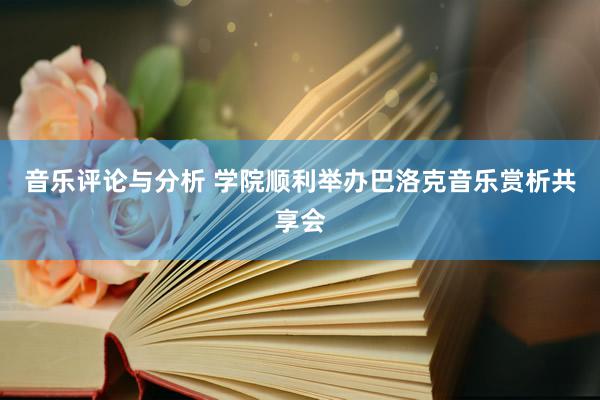 音乐评论与分析 学院顺利举办巴洛克音乐赏析共享会